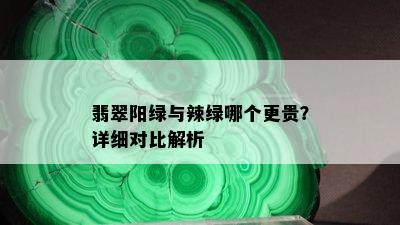 翡翠阳绿与辣绿哪个更贵?
详细对比解析